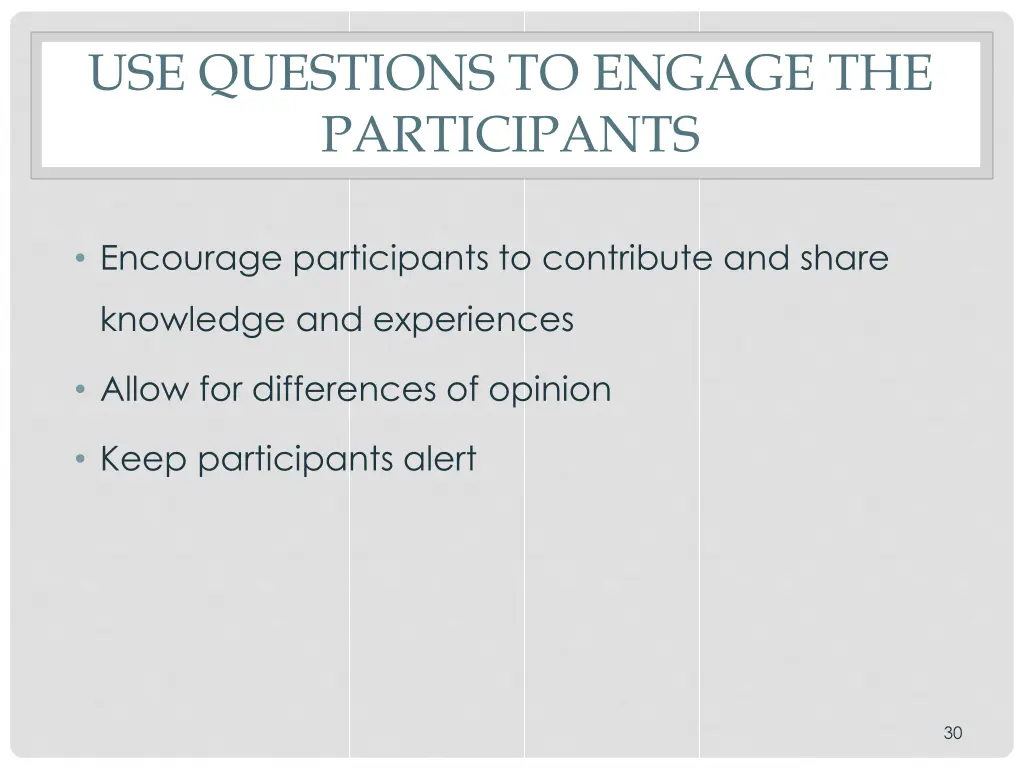 USE QUESTIONS TO ENGAGE THE PARTICIPANTS

• Encourage participants to contribute and share knowledge and experiences

• Allow for differences of opinion

• Keep participants alert

30